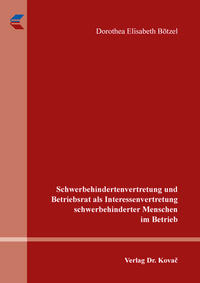 Dorothea Elisabeth Bötzel

Schwerbehindertenvertretung und Betriebsrat als Interessenvertretung schwerbehinderter Menschen im Betrieb

Verlag Dr. Kovač